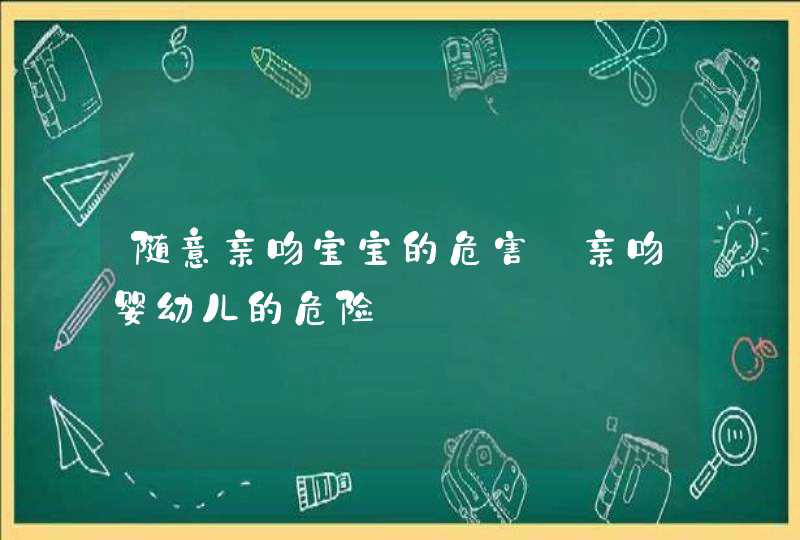 随意亲吻宝宝的危害 亲吻婴幼儿的危险